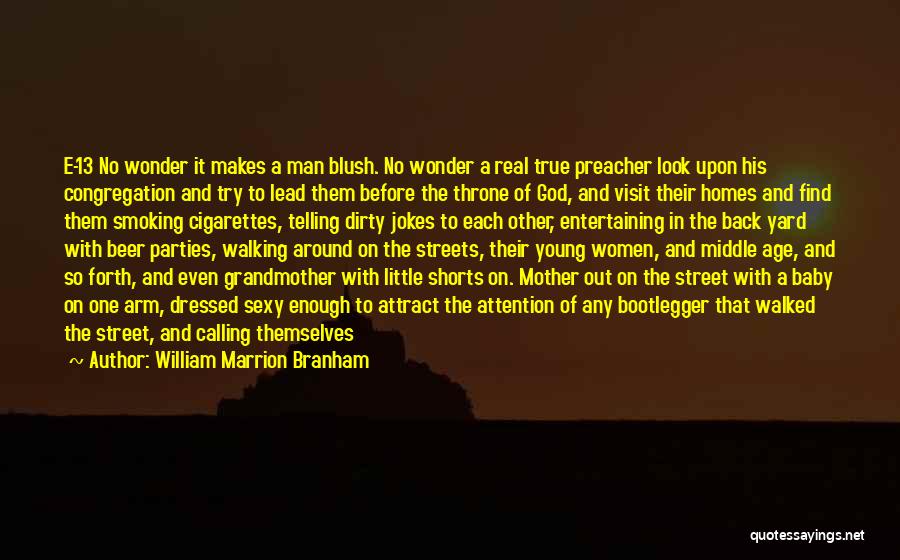 E-13 No wonder it makes a man blush. No wonder a real true preacher look upon his congregation and try to lead them before the throne of God, and visit their homes and find them smoking cigarettes, telling dirty jokes to each other, entertaining in the back yard with beer parties, walking around on the streets, their young women, and middle age, and so forth, and even grandmother with little shorts on. Mother out on the street with a baby on one arm, dressed sexy enough to attract the attention of any bootlegger that walked the street, and calling themselves

~ Author: William Marrion Branham

quotessayings.net